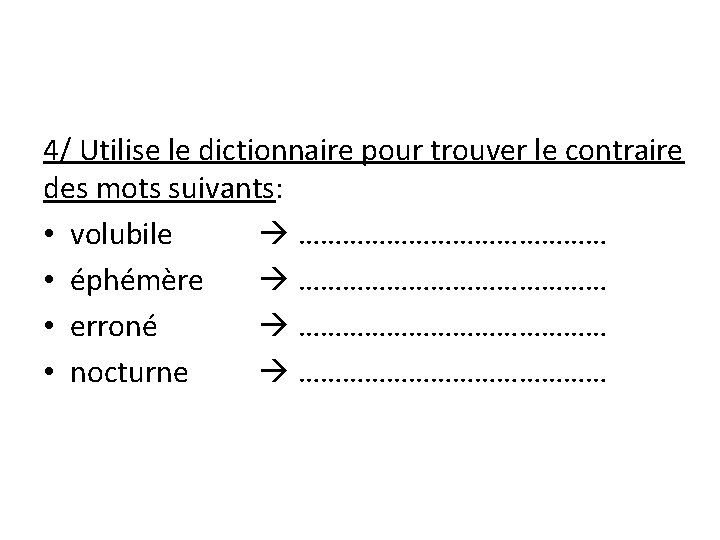 4/ Utilise le dictionnaire pour trouver le contraire des mots suivants:

• volubile → ____
• éphémère → ____
• erroné → ____
• nocturne → ____